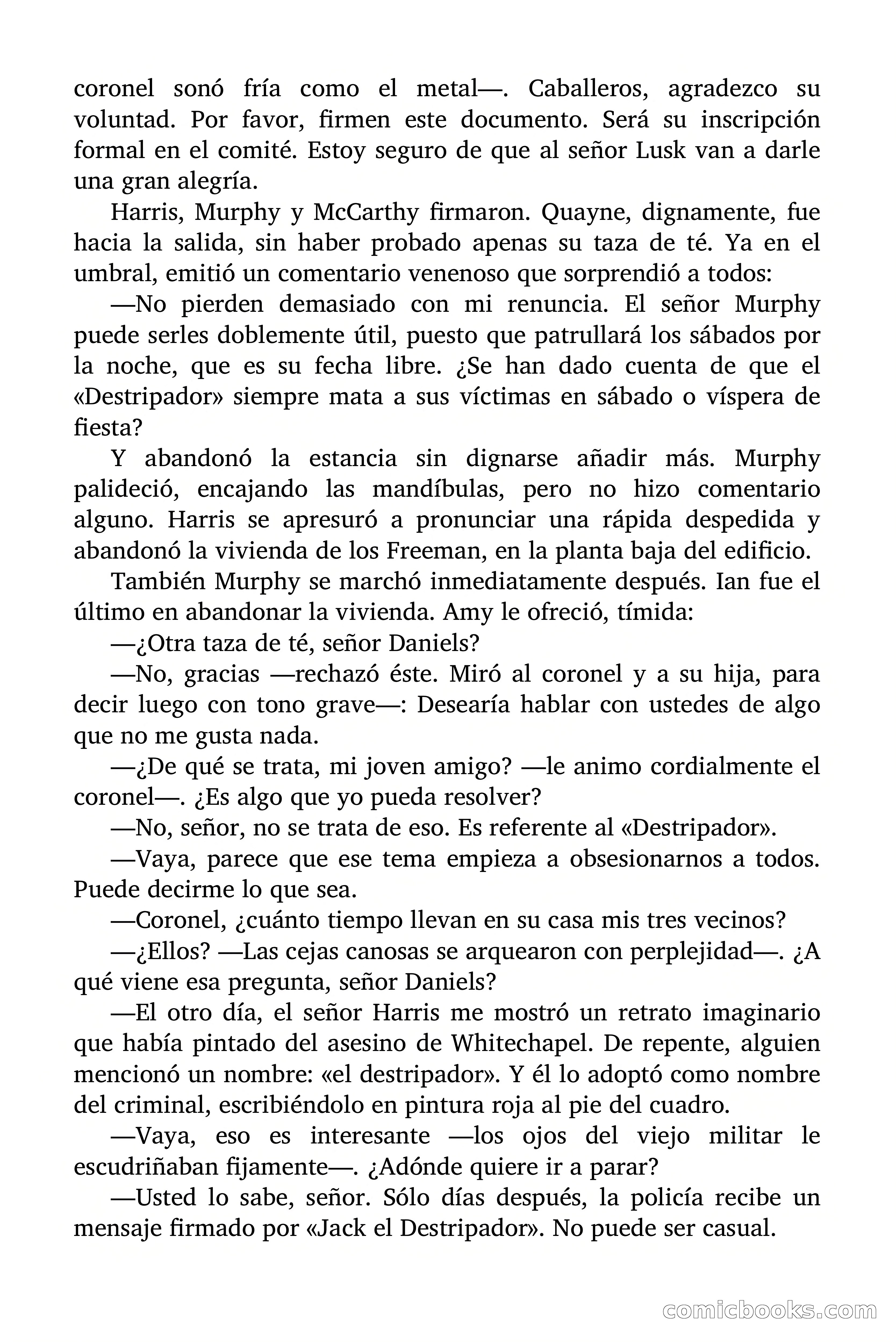 coronel sonó fría como el metal—. Caballeros, agradezco su voluntad. Por favor, firmen este documento. Será su inscripción formal en el comité. Estoy seguro de que al señor Lusk van a darle una gran alegría.

Harris, Murphy y McCarthy firmaron. Quayne, dignamente, fue hacia la salida, sin haber probado apenas su taza de té. Ya en el umbral, emitió un comentario venenoso que sorprendió a todos:

—No pierden demasiado con mi renuncia. El señor Murphy puede serles doblemente útil, puesto que patrullará los sábados por la noche, que es su fecha libre. ¿Se han dado cuenta de que el «Destripador» siempre mata a sus víctimas en sábado o víspera de fiesta?

Y abandonó la estancia sin dignarse añadir más. Murphy palideció, encajando las mandíbulas, pero no hizo comentario alguno. Harris se apresuró a pronunciar una rápida despedida y abandonó la vivienda de los Freeman, en la planta baja del edificio.

También Murphy se marchó inmediatamente después. Ian fue el último en abandonar la vivienda. Amy le ofreció, tímida:

—¿Otra taza de té, señor Daniels?

—No, gracias —rechazó éste. Miró al coronel y a su hija, para decir luego con tono grave—: Desearía hablar con ustedes de algo que no me gusta nada.

—¿De qué se trata, mi joven amigo? —le animo cordialmente el coronel—. ¿Es algo que yo pueda resolver?

—No, señor, no se trata de eso. Es referente al «Destripador».

—Vaya, parece que ese tema empieza a obsesionarnos a todos. Puede decirme lo que sea.

—Coronel, ¿cuánto tiempo llevan en su casa mis tres vecinos?

—¿Ellos? —Las cejas canosas se arquearon con perplejidad—. ¿A qué viene esa pregunta, señor Daniels?

—El otro día, el señor Harris me mostró un retrato imaginario que había pintado del asesino de Whitechapel. De repente, alguien mencionó un nombre: «el destripador». Y él lo adoptó como nombre del criminal, escribiéndolo en pintura roja al pie del cuadro.

—Vaya, eso es interesante —los ojos del viejo militar le escudriñaban fijamente—. ¿Adónde quiere ir a parar?

—Usted lo sabe, señor. Sólo días después, la policía recibe un mensaje firmado por «Jack el Destripador». No puede ser casual.

comicbooks.com